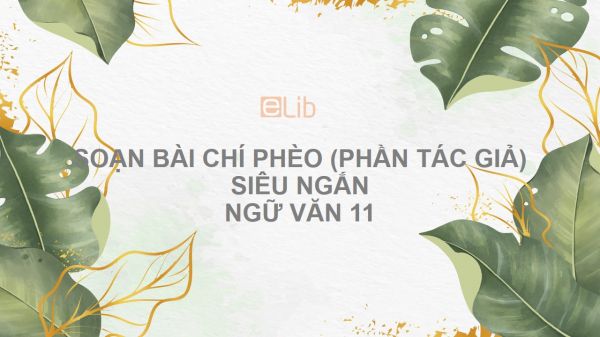 eLib

SOẠN BÀI CHÍ PHÈO (PHẦN TÁC GIẢ) SIÊU NGẮN NGỮ VĂN 11